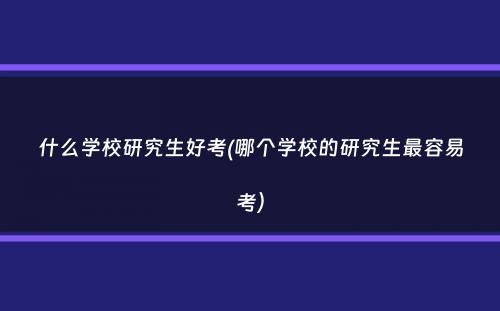 什么学校研究生好考(哪个学校的研究生最容易考)